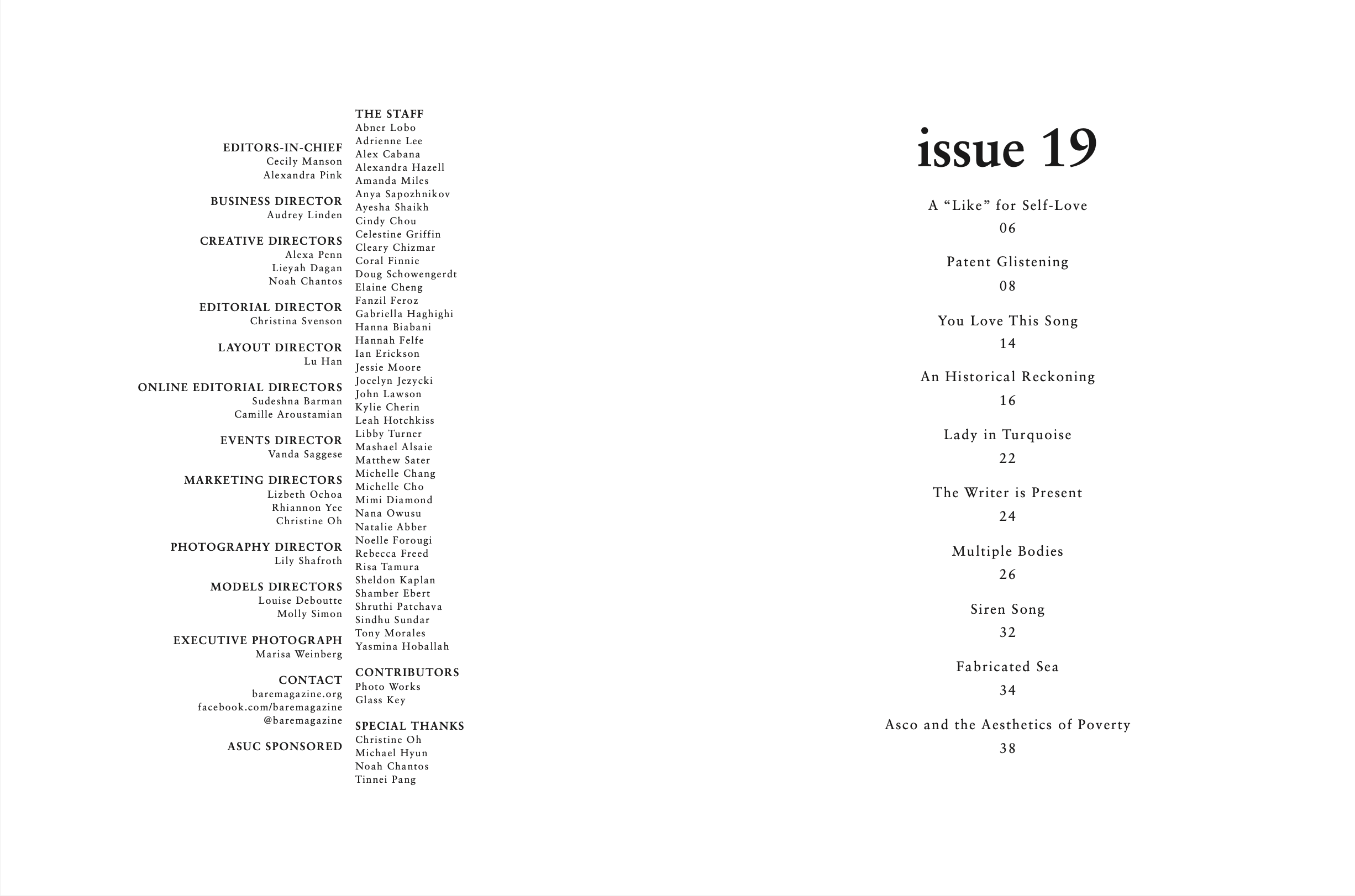 EDITORS-IN-CHIEF
Cecily Manson
Alexandra Pink

BUSINESS DIRECTOR
Audrey Linden

CREATIVE DIRECTORS
Alexa Penn
Lieyah Dagan
Noah Chantos

EDITORIAL DIRECTOR
Christina Svenson

LAYOUT DIRECTOR
Lu Han

ONLINE EDITORIAL DIRECTORS
Sudeshna Barman
Camille Aroustamian

EVENTS DIRECTOR
Vanda Saggese

MARKETING DIRECTORS
Lizbeth Ochoa
Rhiannon Yee
Christine Oh

PHOTOGRAPHY DIRECTOR
Lily Shafroth

MODELS DIRECTORS
Louise Deboutte
Molly Simon

EXECUTIVE PHOTOGRAPH
Marisa Weinberg

CONTACT
baremagazine.org
facebook.com/baremagazine
@baremagazine

ASUC SPONSORED

THE STAFF
Abner Lobo
Adrienne Lee
Alex Cabana
Alexandra Hazell
Amanda Miles
Anya Sapozhnikov
Ayesha Shaikh
Cindy Chou
Celestine Griffin
Cleary Chizmar
Coral Finnie
Doug Schowengerdt
Elaine Cheng
Fanzil Feroz
Gabriella Haghighi
Hanna Biabani
Hannah Felfe
Ian Erickson
Jessie Moore
Jocelyn Jezycki
John Lawson
Kylie Cherin
Leah Hotchkiss
Libby Turner
Mashael Alsaie
Matthew Sater
Michelle Chang
Michelle Cho
Mimi Diamond
Nana Owusu
Natalie Abber
Noelle Forougi
Rebecca Freed
Risa Tamura
Sheldon Kaplan
Shamber Ebert
Shruthi Patchava
Sindhu Sundar
Tony Morales
Yasmina Hoballah

CONTRIBUTORS
Photo Works
Glass Key

SPECIAL THANKS
Christine Oh
Michael Hyun
Noah Chantos
Tinnei Pang

issue 19

A “Like” for Self-Love
06

Patent Glistening
08

You Love This Song
14

An Historical Reckoning
16

Lady in Turquoise
22

The Writer is Present
24

Multiple Bodies
26

Siren Song
32

Fabricated Sea
34

Asco and the Aesthetics of Poverty
38